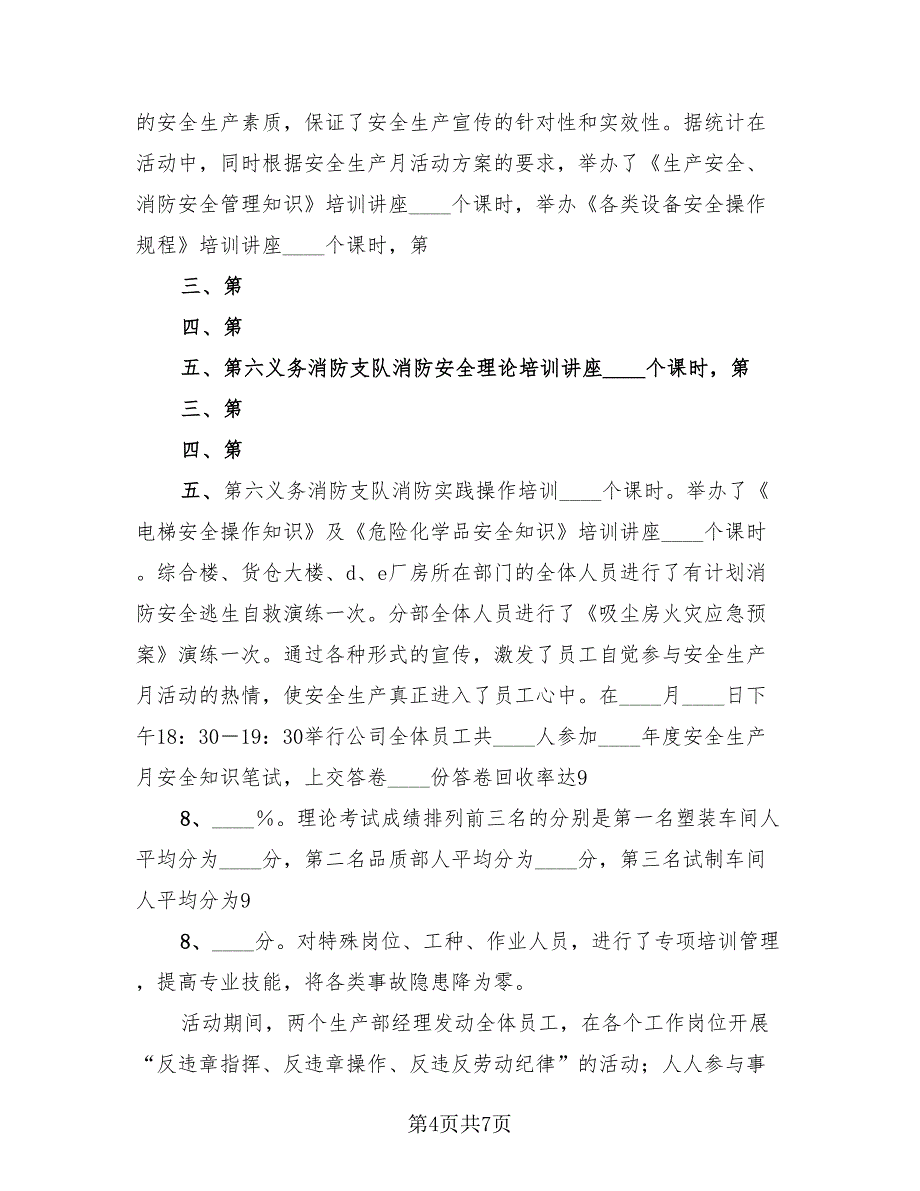 的安全生产素质，保证了安全生产宣传的针对性和实效性。据统计在活动中，同时根据安全生产月活动方案的要求，举办了《生产安全、消防安全管理知识》培训讲座____个课时，举办《各类设备安全操作规程》培训讲座____个课时，第

三、第

四、第

五、第六义务消防支队消防安全理论培训讲座____个课时，第

三、第

四、第

五、第六义务消防支队消防实践操作培训____个课时。举办了《电梯安全操作知识》及《危险化学品安全知识》培训讲座____个课时。综合楼、货仓大楼、d、e厂房所在部门的全体人员进行了有计划消防安全逃生自救演练一次。分部全体人员进行了《吸尘房火灾应急预案》演练一次。通过各种形式的宣传，激发了员工自觉参与安全生产月活动的热情，使安全生产真正进入了员工心中。在____月____日下午18：30－19：30举行公司全体员工共____人参加____年度安全生产月安全知识笔试，上交答卷____份答卷回收率达9

8、____%。理论考试成绩排列前三名的分别是第一名塑装车间人平均分为____分，第二名品质部人平均分为____分，第三名试制车间人平均分为9

8、____分。对特殊岗位、工种、作业人员，进行了专项培训管理，提高专业技能，将各类事故隐患降为零。

活动期间，两个生产部经理发动全体员工，在各个工作岗位开展“反违章指挥、反违章操作、反违反劳动纪律”的活动；人人参与事

第4页共7页